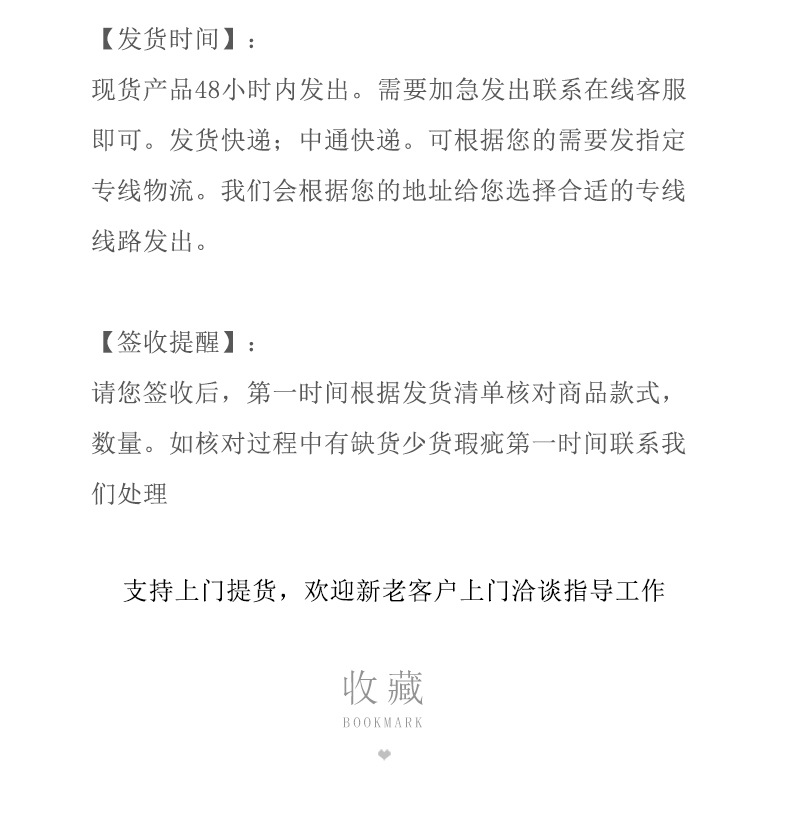 【发货时间】：

现货产品48小时内发出。需要加急发出联系在线客服即可。发货快递；中通快递。可根据您的需要发指定专线物流。我们会根据您的地址给您选择合适的专线线路发出。

【签收提醒】：

请您签收后，第一时间根据发货清单核对商品款式，数量。如核对过程中有缺货少货瑕疵第一时间联系我们处理

支持上门提货，欢迎新老客户上门洽谈指导工作

收藏
BOOKMARK